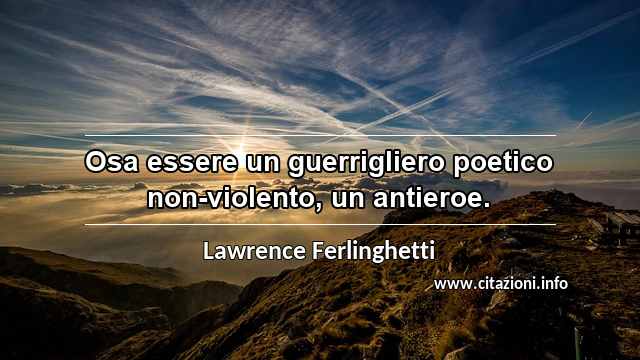 Osa essere un guerrigliero poetico non-violento, un antieroe.

Lawrence Ferlinghetti

www.citazioni.info